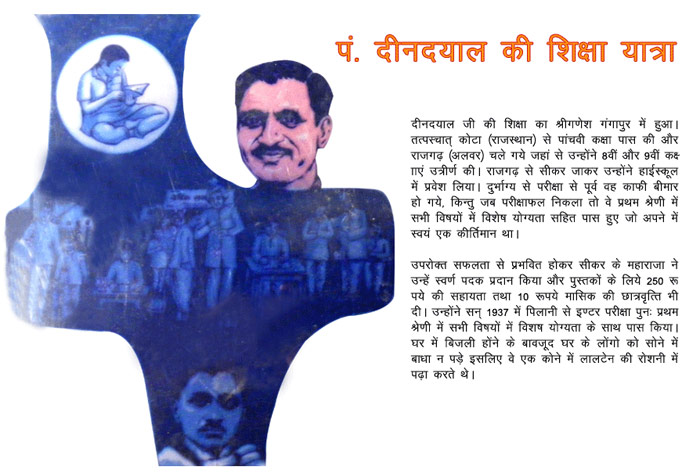 पं. दीनदयाल की शिक्षा यात्रा

दीनदयाल जी की शिक्षा का श्रीगणेश गंगापुर में हुआ। तत्पस्चात् कोटा (राजस्थान) से पांचवी कक्षा पास की और राजगढ़ (अलवर) चले गये जहां से उन्होंने 8वीं और 9वीं कक्षाएं उत्तीर्ण की। राजगढ़ से सीकर जाकर उन्होंने हाईस्कूल में प्रवेश लिया। दुर्भाग्य से परीक्षा से पूर्व वह काफी बीमार हो गये, किन्तु जब परीक्षाफल निकला तो वे प्रथम श्रेणी में सभी विषयों में विशेष योग्यता सहित पास हुए जो अपने में स्वयं एक कीर्तिमान था।

उपरोक्त सफलता से प्रभवित होकर सीकर के महाराजा ने उन्हें स्वर्ण पदक प्रदान किया और पुस्तकों के लिये 250 रूपये की सहायता तथा 10 रूपये मासिक की छात्रवृत्ति भी दी। उन्होंने सन् 1937 में पिलानी से इण्टर परीक्षा पुनः प्रथम श्रेणी में सभी विषयों में विशष योग्यता के साथ पास किया। घर में बिजली होंने के बावजूद घर के लोंगो को सोने में बाधा न पड़े इसलिए वे एक कोने में लालटेन की रोशनी में पढ़ा करते थे।